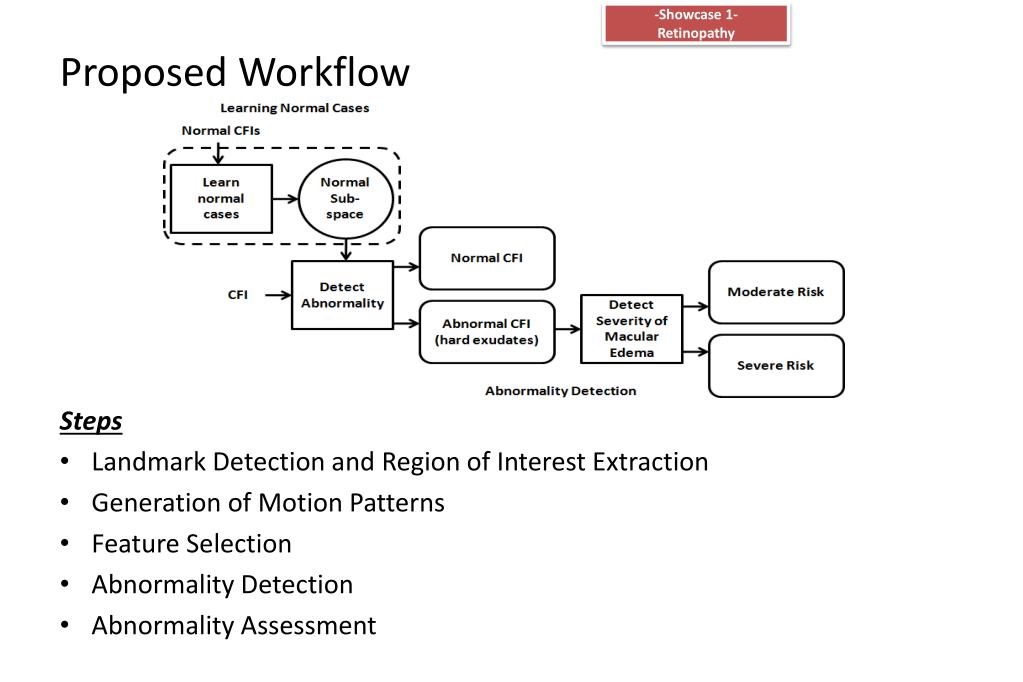 -Showcase 1-
Retinopathy

Proposed Workflow

Learning Normal Cases

Normal CFIs

Learn normal cases

Normal Sub-space

CFI

Detect Abnormality

Normal CFI

Abnormal CFI (hard exudates)

Detect Severity of Macular Edema

Moderate Risk

Severe Risk

Abnormality Detection

Steps

• Landmark Detection and Region of Interest Extraction
• Generation of Motion Patterns
• Feature Selection
• Abnormality Detection
• Abnormality Assessment